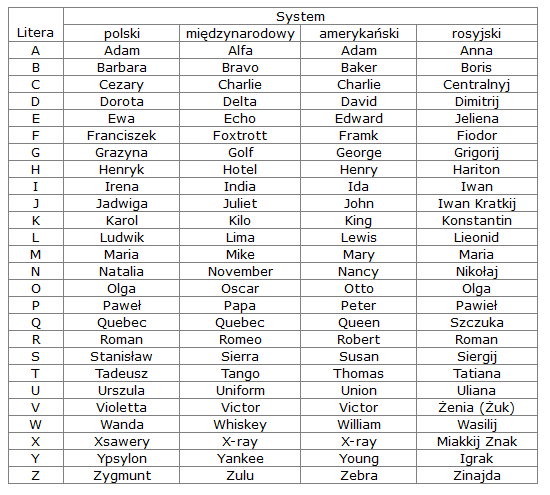 | Litera | System | | | |
|---|---|---|---|---|
| | polski | międzynarodowy | amerykański | rosyjski |
| A | Adam | Alfa | Adam | Anna |
| B | Barbara | Bravo | Baker | Boris |
| C | Cezary | Charlie | Charlie | Centralnyj |
| D | Dorota | Delta | David | Dimitrij |
| E | Ewa | Echo | Edward | Jeliena |
| F | Franciszek | Foxtrott | Framk | Fiodor |
| G | Grazyna | Golf | George | Grigorij |
| H | Henryk | Hotel | Henry | Hariton |
| I | Irena | India | Ida | Iwan |
| J | Jadwiga | Juliet | John | Iwan Kratkij |
| K | Karol | Kilo | King | Konstantin |
| L | Ludwik | Lima | Lewis | Lieonid |
| M | Maria | Mike | Mary | Maria |
| N | Natalia | November | Nancy | Nikołaj |
| O | Olga | Oscar | Otto | Olga |
| P | Paweł | Papa | Peter | Pawieł |
| Q | Quebec | Quebec | Queen | Szczuka |
| R | Roman | Romeo | Robert | Roman |
| S | Stanisław | Sierra | Susan | Siergij |
| T | Tadeusz | Tango | Thomas | Tatiana |
| U | Urszula | Uniform | Union | Uliana |
| V | Violetta | Victor | Victor | Żenia (Żuk) |
| W | Wanda | Whiskey | William | Wasilij |
| X | Xsawery | X-ray | X-ray | Miakkij Znak |
| Y | Ypsylon | Yankee | Young | Igrak |
| Z | Zygmunt | Zulu | Zebra | Zinajda |